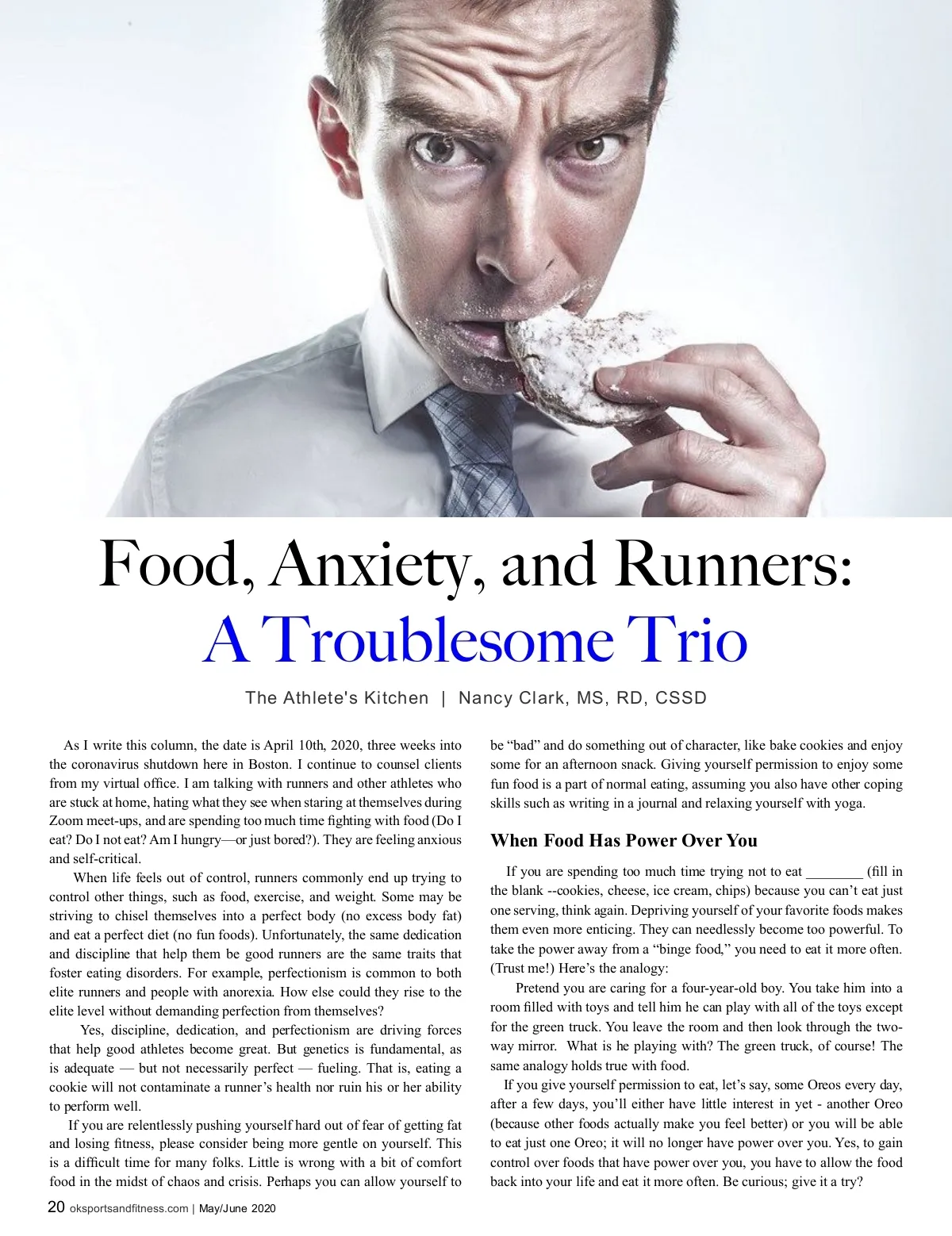 Food, Anxiety, and Runners:
A Troublesome Trio

The Athlete's Kitchen | Nancy Clark, MS, RD, CSSD

As I write this column, the date is April 10th, 2020, three weeks into the coronavirus shutdown here in Boston. I continue to counsel clients from my virtual office. I am talking with runners and other athletes who are stuck at home, hating what they see when staring at themselves during Zoom meet-ups, and are spending too much time fighting with food (Do I eat? Do I not eat? Am I hungry—or just bored?). They are feeling anxious and self-critical.

When life feels out of control, runners commonly end up trying to control other things, such as food, exercise, and weight. Some may be striving to chisel themselves into a perfect body (no excess body fat) and eat a perfect diet (no fun foods). Unfortunately, the same dedication and discipline that help them be good runners are the same traits that foster eating disorders. For example, perfectionism is common to both elite runners and people with anorexia. How else could they rise to the elite level without demanding perfection from themselves?

Yes, discipline, dedication, and perfectionism are driving forces that help good athletes become great. But genetics is fundamental, as is adequate — but not necessarily perfect — fueling. That is, eating a cookie will not contaminate a runner's health nor ruin his or her ability to perform well.

If you are relentlessly pushing yourself hard out of fear of getting fat and losing fitness, please consider being more gentle on yourself. This is a difficult time for many folks. Little is wrong with a bit of comfort food in the midst of chaos and crisis. Perhaps you can allow yourself to be "bad" and do something out of character, like bake cookies and enjoy some for an afternoon snack. Giving yourself permission to enjoy some fun food is a part of normal eating, assuming you also have other coping skills such as writing in a journal and relaxing yourself with yoga.

When Food Has Power Over You

If you are spending too much time trying not to eat ____ (fill in the blank --cookies, cheese, ice cream, chips) because you can't eat just one serving, think again. Depriving yourself of your favorite foods makes them even more enticing. They can needlessly become too powerful. To take the power away from a "binge food," you need to eat it more often. (Trust me!) Here's the analogy:

Pretend you are caring for a four-year-old boy. You take him into a room filled with toys and tell him he can play with all of the toys except for the green truck. You leave the room and then look through the two-way mirror. What is he playing with? The green truck, of course! The same analogy holds true with food.

If you give yourself permission to eat, let's say, some Oreos every day, after a few days, you'll either have little interest in yet - another Oreo (because other foods actually make you feel better) or you will be able to eat just one Oreo; it will no longer have power over you. Yes, to gain control over foods that have power over you, you have to allow the food back into your life and eat it more often. Be curious; give it a try?

20 oksportsandfitness.com | May/June 2020